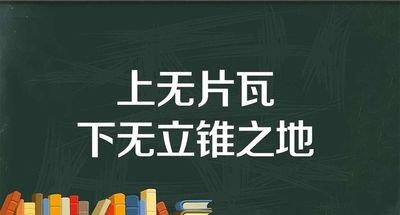 上无片瓦
下无立锥之地